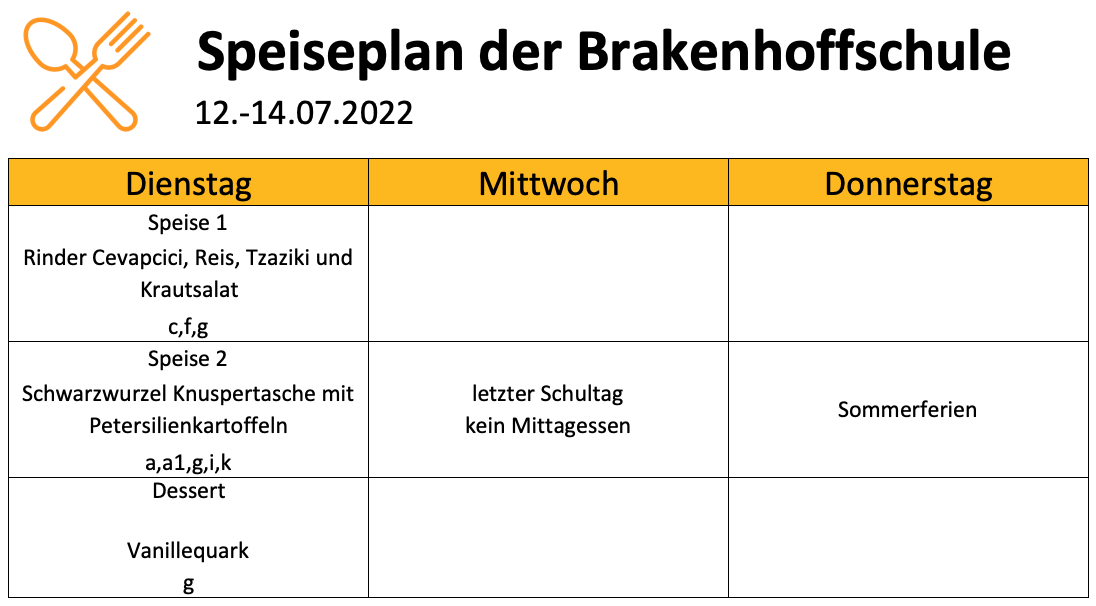 Speiseplan der Brakenhoffschule
12.-14.07.2022

| Dienstag | Mittwoch | Donnerstag |
|---|---|---|
| Speise 1 Rinder Cevapcici, Reis, Tzaziki und Krautsalat c,f,g | | |
| Speise 2 Schwarzwurzel Knuspertasche mit Petersilienkartoffeln a,a1,g,i,k | letzter Schultag kein Mittagessen | Sommerferien |
| Dessert Vanillequark g | | |